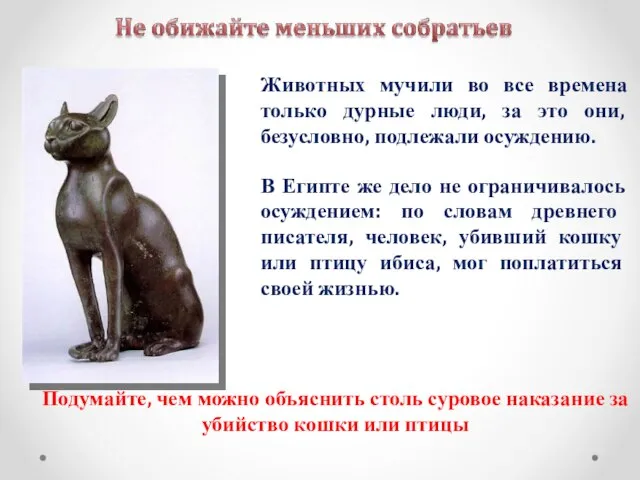 Не обижайте меньших собратьев

Животных мучили во все времена только дурные люди, за это они, безусловно, подлежали осуждению.

В Египте же дело не ограничивалось осуждением: по словам древнего писателя, человек, убивший кошку или птицу ибиса, мог поплатиться своей жизнью.

Подумайте, чем можно объяснить столь суровое наказание за убийство кошки или птицы